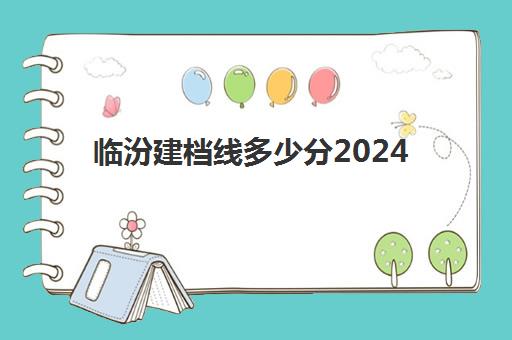 临汾建档线多少分2024